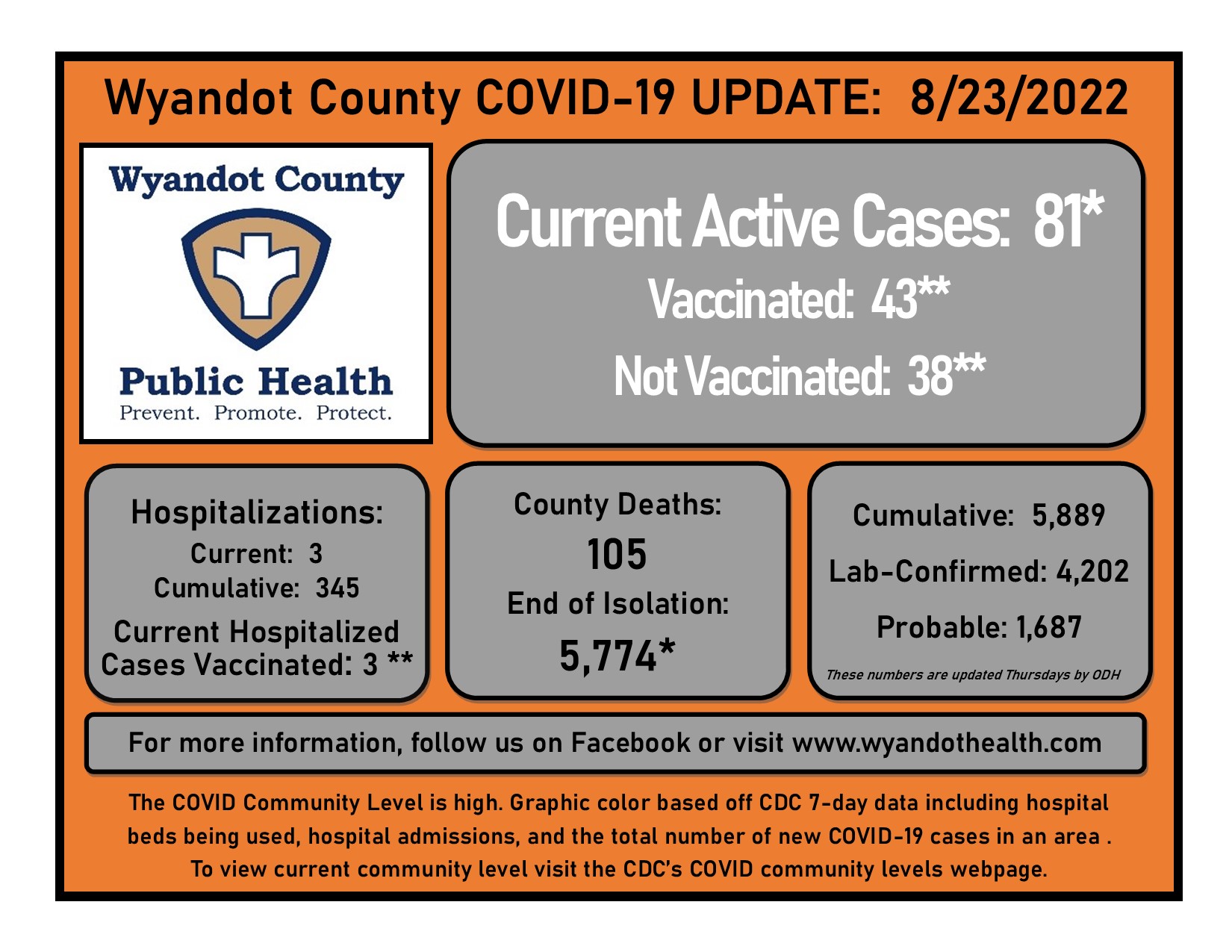 Wyandot County COVID-19 UPDATE: 8/23/2022

Wyandot County

Public Health
Prevent. Promote. Protect.

Current Active Cases: 81*
Vaccinated: 43**
Not Vaccinated: 38**

Hospitalizations:
Current: 3
Cumulative: 345
Current Hospitalized Cases Vaccinated: 3 **

County Deaths:
105
End of Isolation:
5,774*

Cumulative: 5,889
Lab-Confirmed: 4,202
Probable: 1,687
These numbers are updated Thursdays by ODH

For more information, follow us on Facebook or visit www.wyandothealth.com

The COVID Community Level is high. Graphic color based off CDC 7-day data including hospital beds being used, hospital admissions, and the total number of new COVID-19 cases in an area . To view current community level visit the CDC's COVID community levels webpage.